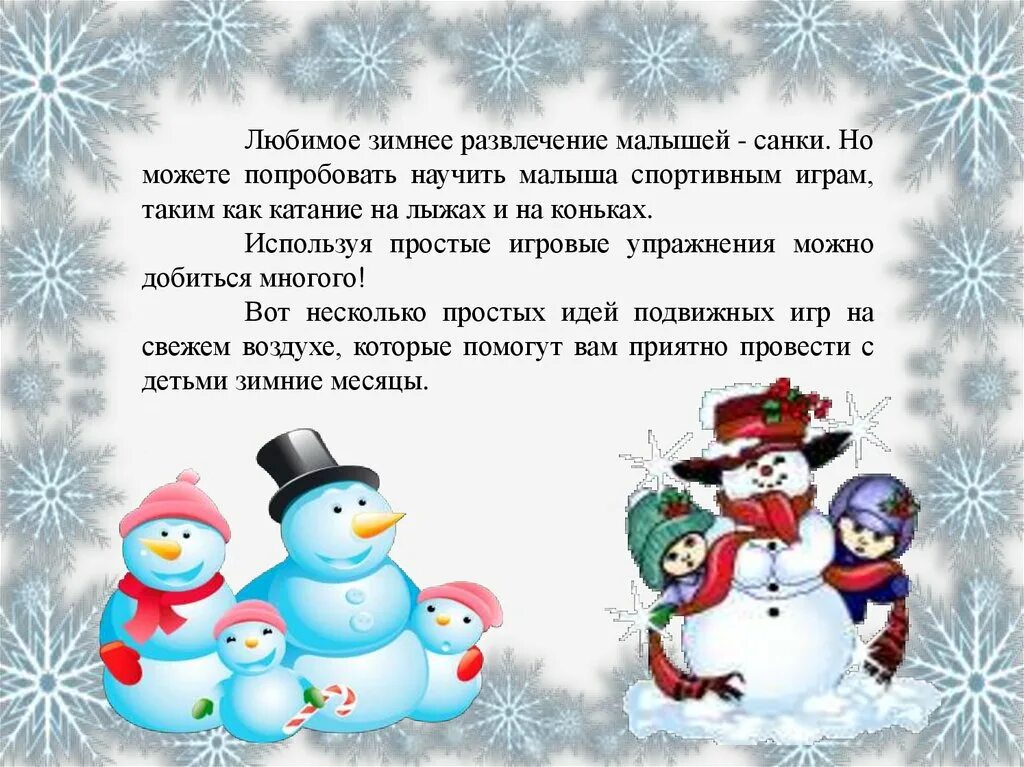 Любимое зимнее развлечение малышей - санки. Но можете попробовать научить малыша спортивным играм, таким как катание на лыжах и на коньках.

Используя простые игровые упражнения можно добиться многого!

Вот несколько простых идей подвижных игр на свежем воздухе, которые помогут вам приятно провести с детьми зимние месяцы.